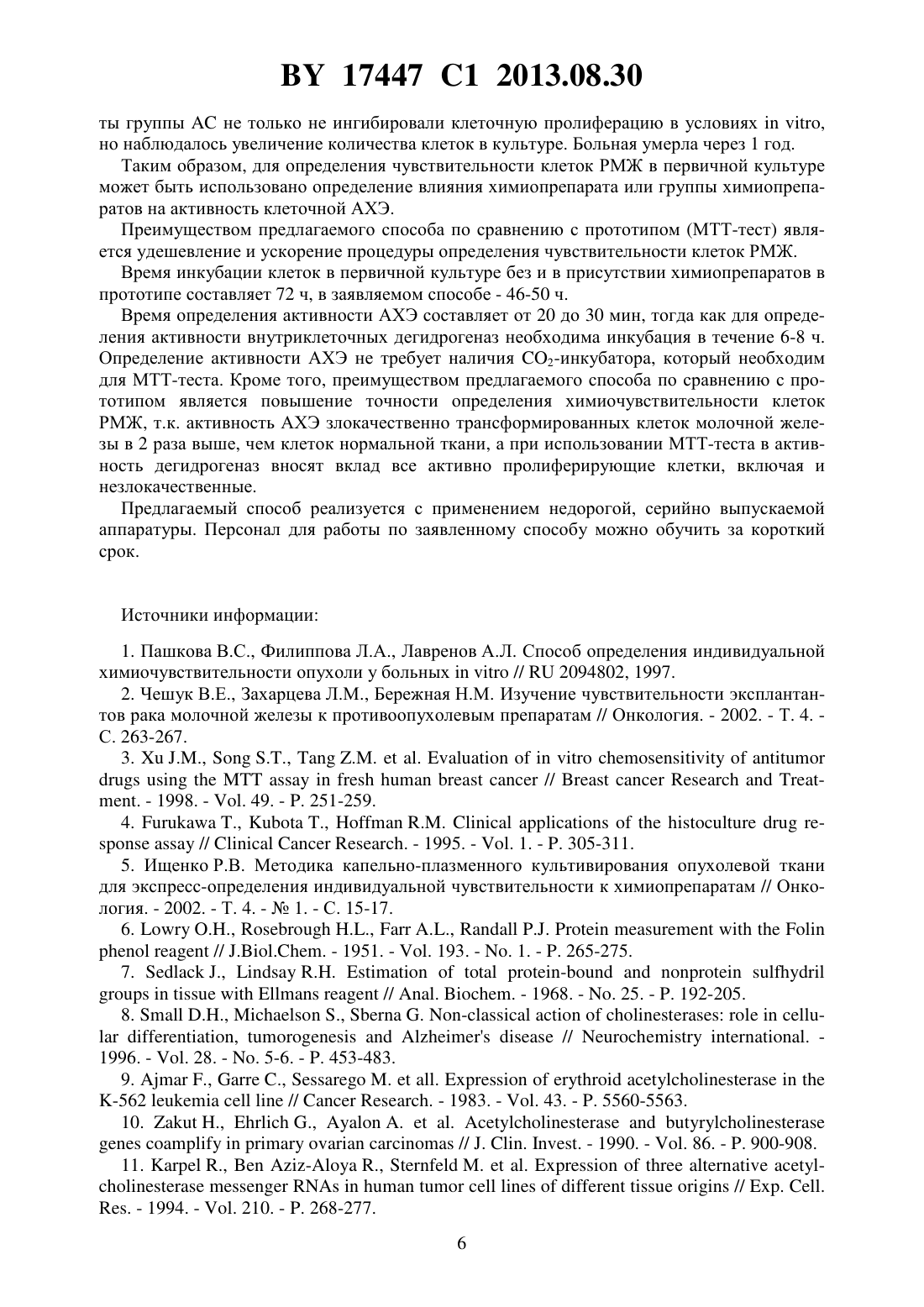 BY 17447 C1 2013.08.30

ты группы АС не только не ингибировали клеточную пролиферацию в условиях in vitro, но наблюдалось увеличение количества клеток в культуре. Больная умерла через 1 год.

Таким образом, для определения чувствительности клеток РМЖ в первичной культуре может быть использовано определение влияния химиопрепарата или группы химиопрепаратов на активность клеточной АХЭ.

Преимуществом предлагаемого способа по сравнению с прототипом (МТТ-тест) является удешевление и ускорение процедуры определения чувствительности клеток РМЖ.

Время инкубации клеток в первичной культуре без и в присутствии химиопрепаратов в прототипе составляет 72 ч, в заявляемом способе - 46-50 ч.

Время определения активности АХЭ составляет от 20 до 30 мин, тогда как для определения активности внутриклеточных дегидрогеназ необходима инкубация в течение 6-8 ч. Определение активности АХЭ не требует наличия $CO_2$-инкубатора, который необходим для МТТ-теста. Кроме того, преимуществом предлагаемого способа по сравнению с прототипом является повышение точности определения химиочувствительности клеток РМЖ, т.к. активность АХЭ злокачественно трансформированных клеток молочной железы в 2 раза выше, чем клеток нормальной ткани, а при использовании МТТ-теста в активность дегидрогеназ вносят вклад все активно пролиферирующие клетки, включая и незлокачественные.

Предлагаемый способ реализуется с применением недорогой, серийно выпускаемой аппаратуры. Персонал для работы по заявленному способу можно обучить за короткий срок.

Источники информации:

1. Пашкова В.С., Филиппова Л.А., Лавренов А.Л. Способ определения индивидуальной химиочувствительности опухоли у больных in vitro // RU 2094802, 1997.

2. Чешук В.Е., Захарцева Л.М., Бережная Н.М. Изучение чувствительности эксплантантов рака молочной железы к противоопухолевым препаратам // Онкология. - 2002. - Т. 4. - С. 263-267.

3. Xu J.M., Song S.T., Tang Z.M. et al. Evaluation of in vitro chemosensitivity of antitumor drugs using the MTT assay in fresh human breast cancer // Breast cancer Research and Treatment. - 1998. - Vol. 49. - P. 251-259.

4. Furukawa T., Kubota T., Hoffman R.M. Clinical applications of the histoculture drug response assay // Clinical Cancer Research. - 1995. - Vol. 1. - P. 305-311.

5. Ищенко Р.В. Методика капельно-плазменного культивирования опухолевой ткани для экспресс-определения индивидуальной чувствительности к химиопрепаратам // Онкология. - 2002. - Т. 4. - № 1. - С. 15-17.

6. Lowry O.H., Rosebrough H.L., Farr A.L., Randall P.J. Protein measurement with the Folin phenol reagent // J.Biol.Chem. - 1951. - Vol. 193. - No. 1. - P. 265-275.

7. Sedlack J., Lindsay R.H. Estimation of total protein-bound and nonprotein sulfhydril groups in tissue with Ellmans reagent // Anal. Biochem. - 1968. - No. 25. - P. 192-205.

8. Small D.H., Michaelson S., Sberna G. Non-classical action of cholinesterases: role in cellular differentiation, tumorogenesis and Alzheimer's disease // Neurochemistry international. - 1996. - Vol. 28. - No. 5-6. - P. 453-483.

9. Ajmar F., Garre C., Sessarego M. et all. Expression of erythroid acetylcholinesterase in the K-562 leukemia cell line // Cancer Research. - 1983. - Vol. 43. - P. 5560-5563.

10. Zakut H., Ehrlich G., Ayalon A. et al. Acetylcholinesterase and butyrylcholinesterase genes coamplify in primary ovarian carcinomas // J. Clin. Invest. - 1990. - Vol. 86. - P. 900-908.

11. Karpel R., Ben Aziz-Aloya R., Sternfeld M. et al. Expression of three alternative acetylcholinesterase messenger RNAs in human tumor cell lines of different tissue origins // Exp. Cell. Res. - 1994. - Vol. 210. - P. 268-277.

6